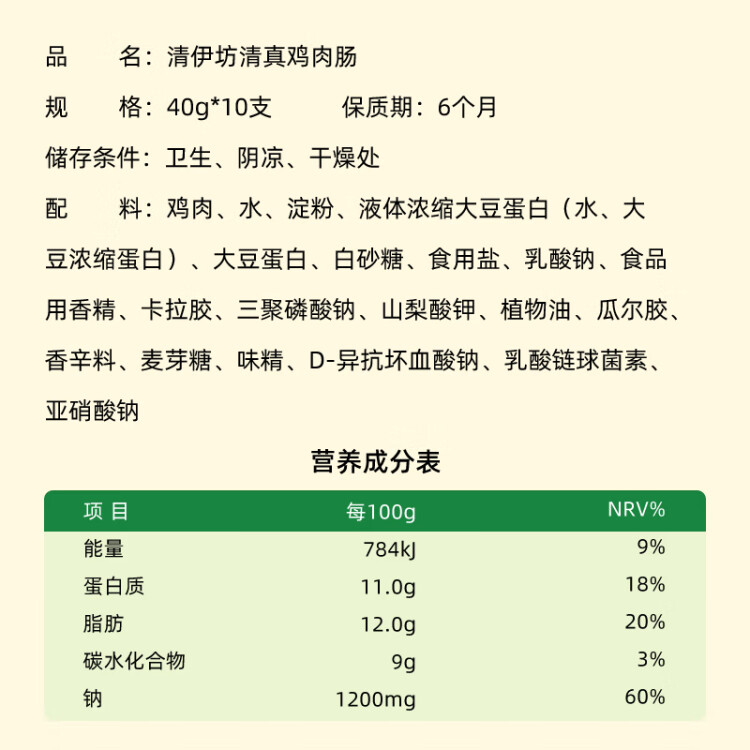 品　　名：清伊坊清真鸡肉肠

规　　格：40g*10支　　　保质期：6个月

储存条件：卫生、阴凉、干燥处

配　　料：鸡肉、水、淀粉、液体浓缩大豆蛋白（水、大豆浓缩蛋白）、大豆蛋白、白砂糖、食用盐、乳酸钠、食品用香精、卡拉胶、三聚磷酸钠、山梨酸钾、植物油、瓜尔胶、香辛料、麦芽糖、味精、D-异抗坏血酸钠、乳酸链球菌素、亚硝酸钠

营养成分表

| 项 目 | 每100g | NRV% |
|---|---|---|
| 能量 | 784kJ | 9% |
| 蛋白质 | 11.0g | 18% |
| 脂肪 | 12.0g | 20% |
| 碳水化合物 | 9g | 3% |
| 钠 | 1200mg | 60% |